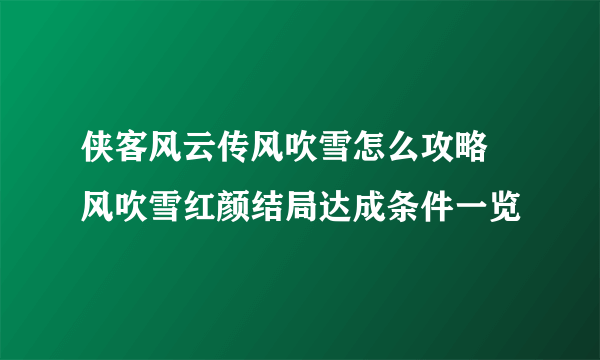 侠客风云传风吹雪怎么攻略
风吹雪红颜结局达成条件一览